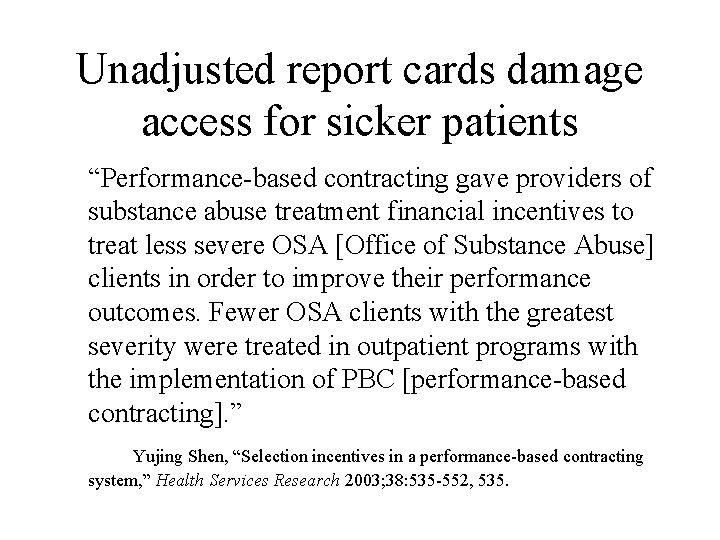 Unadjusted report cards damage access for sicker patients

“Performance-based contracting gave providers of substance abuse treatment financial incentives to treat less severe OSA [Office of Substance Abuse] clients in order to improve their performance outcomes. Fewer OSA clients with the greatest severity were treated in outpatient programs with the implementation of PBC [performance-based contracting].”

Yujing Shen, “Selection incentives in a performance-based contracting system,” Health Services Research 2003;38:535-552, 535.